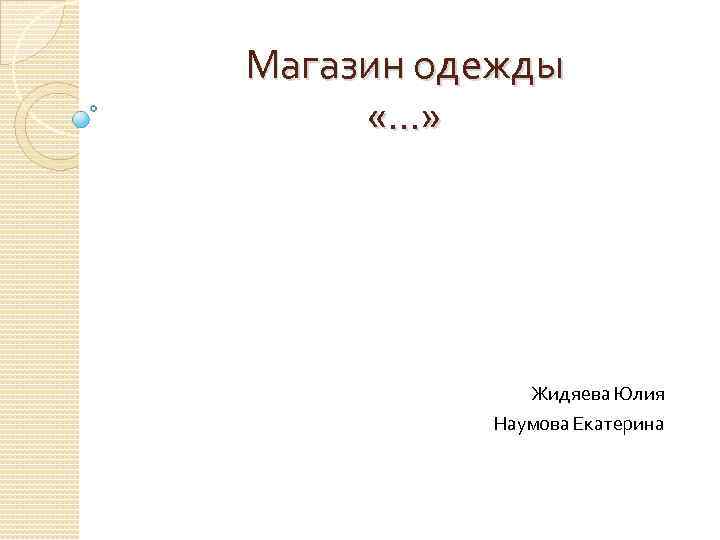 Магазин одежды «…»

Жидяева Юлия
Наумова Екатерина